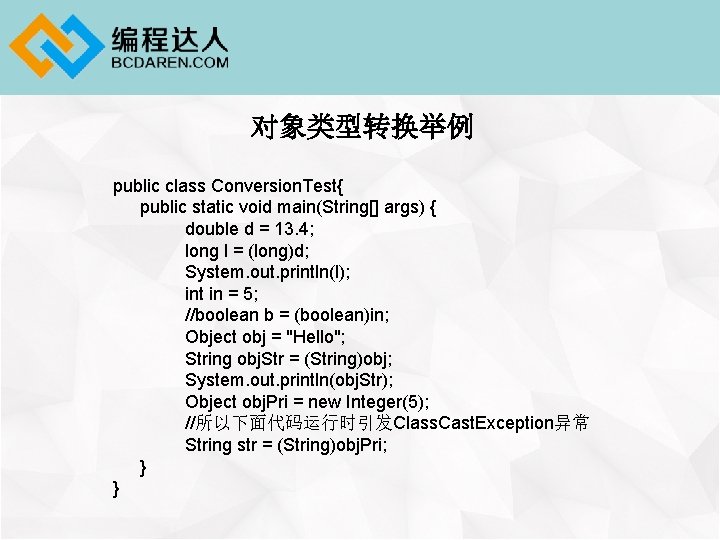 编程达人
BCDAREN.COM

对象类型转换举例

public class ConversionTest{
public static void main(String[] args) {
double d = 13.4;
long l = (long)d;
System.out.println(l);
int in = 5;
//boolean b = (boolean)in;
Object obj = "Hello";
String objStr = (String)obj;
System.out.println(objStr);
Object objPri = new Integer(5);
//所以下面代码运行时引发ClassCastException异常
String str = (String)objPri;
}
}